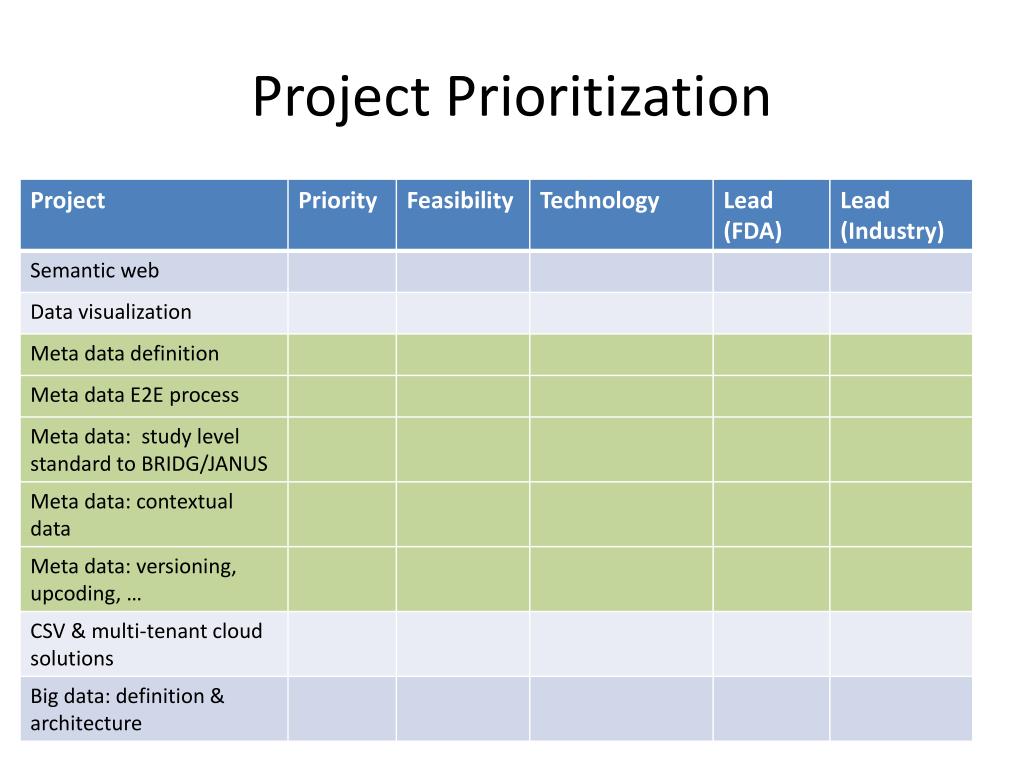 Project Prioritization

| Project | Priority | Feasibility | Technology | Lead (FDA) | Lead (Industry) |
|---|---|---|---|---|---|
| Semantic web | | | | | |
| Data visualization | | | | | |
| Meta data definition | | | | | |
| Meta data E2E process | | | | | |
| Meta data: study level standard to BRIDG/JANUS | | | | | |
| Meta data: contextual data | | | | | |
| Meta data: versioning, upcoding, … | | | | | |
| CSV & multi-tenant cloud solutions | | | | | |
| Big data: definition & architecture | | | | | |